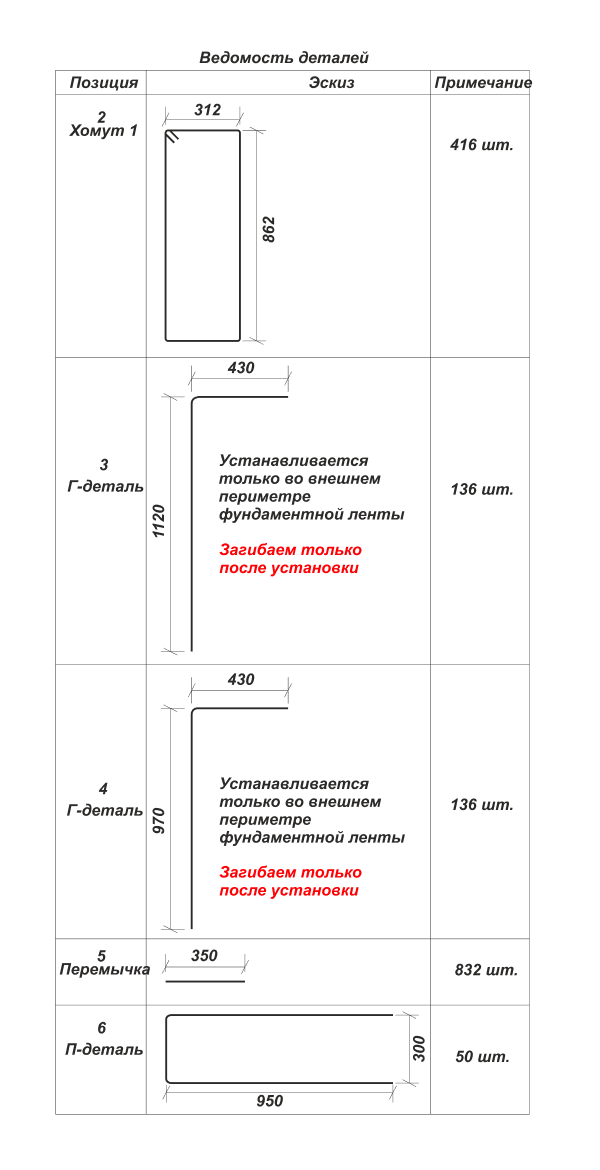 Ведомость деталей

| Позиция | Эскиз | Примечание |
|---|---|---|
| 2 Хомут 1 | 312 862 | 416 шт. |
| 3 Г-деталь | 430 1120 Устанавливается только во внешнем периметре фундаментной ленты Загибаем только после установки | 136 шт. |
| 4 Г-деталь | 430 970 Устанавливается только во внешнем периметре фундаментной ленты Загибаем только после установки | 136 шт. |
| 5 Перемычка | 350 | 832 шт. |
| 6 П-деталь | 300 950 | 50 шт. |